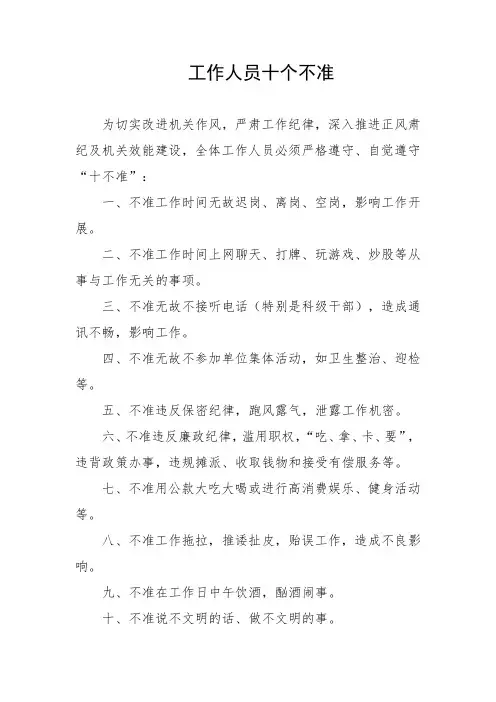 工作人员十个不准

为切实改进机关作风，严肃工作纪律，深入推进正风肃纪及机关效能建设，全体工作人员必须严格遵守、自觉遵守“十不准”：

一、不准工作时间无故迟岗、离岗、空岗，影响工作开展。

二、不准工作时间上网聊天、打牌、玩游戏、炒股等从事与工作无关的事项。

三、不准无故不接听电话（特别是科级干部），造成通讯不畅，影响工作。

四、不准无故不参加单位集体活动，如卫生整治、迎检等。

五、不准违反保密纪律，跑风露气，泄露工作机密。

六、不准违反廉政纪律，滥用职权，“吃、拿、卡、要”，违背政策办事，违规摊派、收取钱物和接受有偿服务等。

七、不准用公款大吃大喝或进行高消费娱乐、健身活动等。

八、不准工作拖拉，推诿扯皮，贻误工作，造成不良影响。

九、不准在工作日中午饮酒，酗酒闹事。

十、不准说不文明的话、做不文明的事。